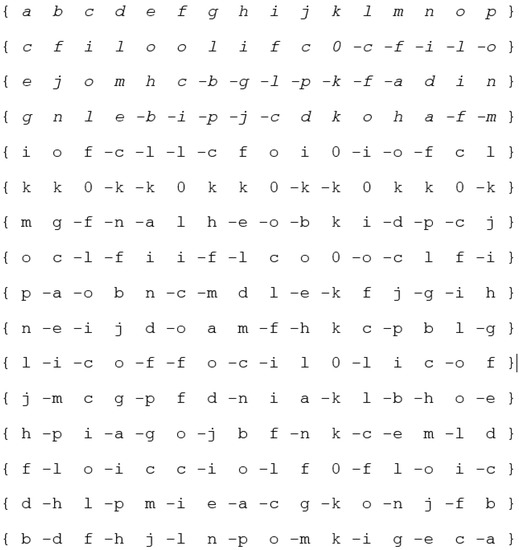 { a b c d e f g h i j k l m n o p }

{ c f i l o o l i f c 0 -c -f -i -l -o }

{ e j o m h c -b -g -l -p -k -f -a d i n }

{ g n l e -b -i -p -j -c d k o h a -f -m }

{ i o f -c -l -l -c f o i 0 -i -o -f c l }

{ k k 0 -k -k 0 k k 0 -k -k 0 k k 0 -k }

{ m g -f -n -a l h -e -o -b k i -d -p -c j }

{ o c -l -f i i -f -l c o 0 -o -c l f -i }

{ p -a -o b n -c -m d l -e -k f j -g -i h }

{ n -e -i j d -o a m -f -h k c -p b l -g }

{ l -i -c o -f -f o -c -i l 0 -l i c -o f }

{ j -m c g -p f d -n i a -k l -b -h o -e }

{ h -p i -a -g o -j b f -n k -c -e m -l d }

{ f -l o -i c c -i o -l f 0 -f l -o i -c }

{ d -h l -p m -i e -a -c g -k o -n j -f b }

{ b -d f -h j -l n -p o -m k -i g -e c -a }